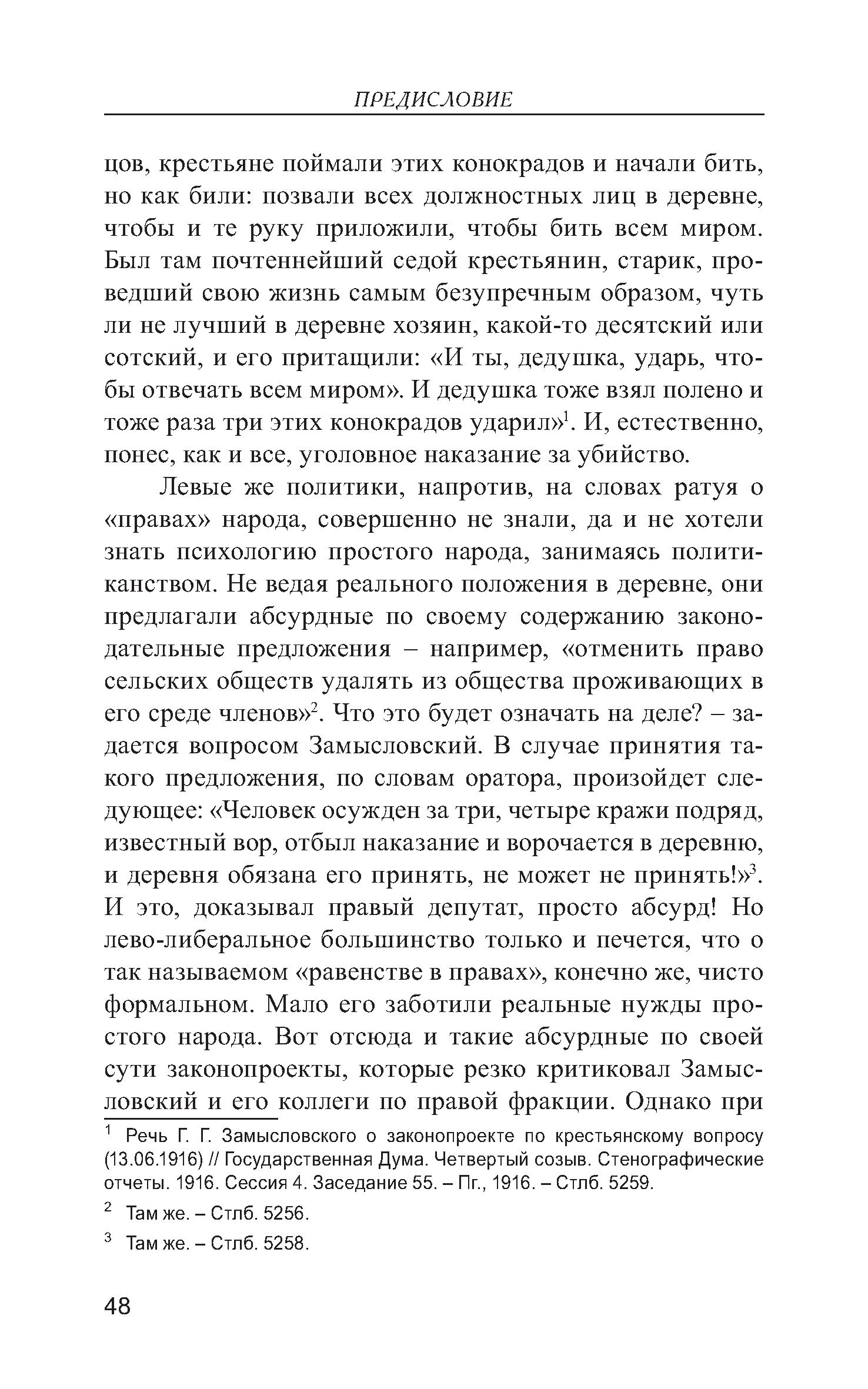 ПРЕДИСЛОВИЕ

цов, крестьяне поймали этих конокрадов и начали бить, но как били: позвали всех должностных лиц в деревне, чтобы и те руку приложили, чтобы бить всем миром. Был там почтеннейший седой крестьянин, старик, проведший свою жизнь самым безупречным образом, чуть ли не лучший в деревне хозяин, какой-то десятский или сотский, и его притащили: «И ты, дедушка, ударь, чтобы отвечать всем миром». И дедушка тоже взял полено и тоже раза три этих конокрадов ударил»$^1$. И, естественно, понес, как и все, уголовное наказание за убийство.

Левые же политики, напротив, на словах ратуя о «правах» народа, совершенно не знали, да и не хотели знать психологию простого народа, занимаясь политиканством. Не ведая реального положения в деревне, они предлагали абсурдные по своему содержанию законодательные предложения – например, «отменить право сельских обществ удалять из общества проживающих в его среде членов»$^2$. Что это будет означать на деле? – задается вопросом Замысловский. В случае принятия такого предложения, по словам оратора, произойдет следующее: «Человек осужден за три, четыре кражи подряд, известный вор, отбыл наказание и ворочается в деревню, и деревня обязана его принять, не может не принять!»$^3$. И это, доказывал правый депутат, просто абсурд! Но лево-либеральное большинство только и печется, что о так называемом «равенстве в правах», конечно же, чисто формальном. Мало его заботили реальные нужды простого народа. Вот отсюда и такие абсурдные по своей сути законопроекты, которые резко критиковал Замысловский и его коллеги по правой фракции. Однако при

$^1$ Речь Г. Г. Замысловского о законопроекте по крестьянскому вопросу (13.06.1916) // Государственная Дума. Четвертый созыв. Стенографические отчеты. 1916. Сессия 4. Заседание 55. – Пг., 1916. – Стлб. 5259.

$^2$ Там же. – Стлб. 5256.

$^3$ Там же. – Стлб. 5258.

48